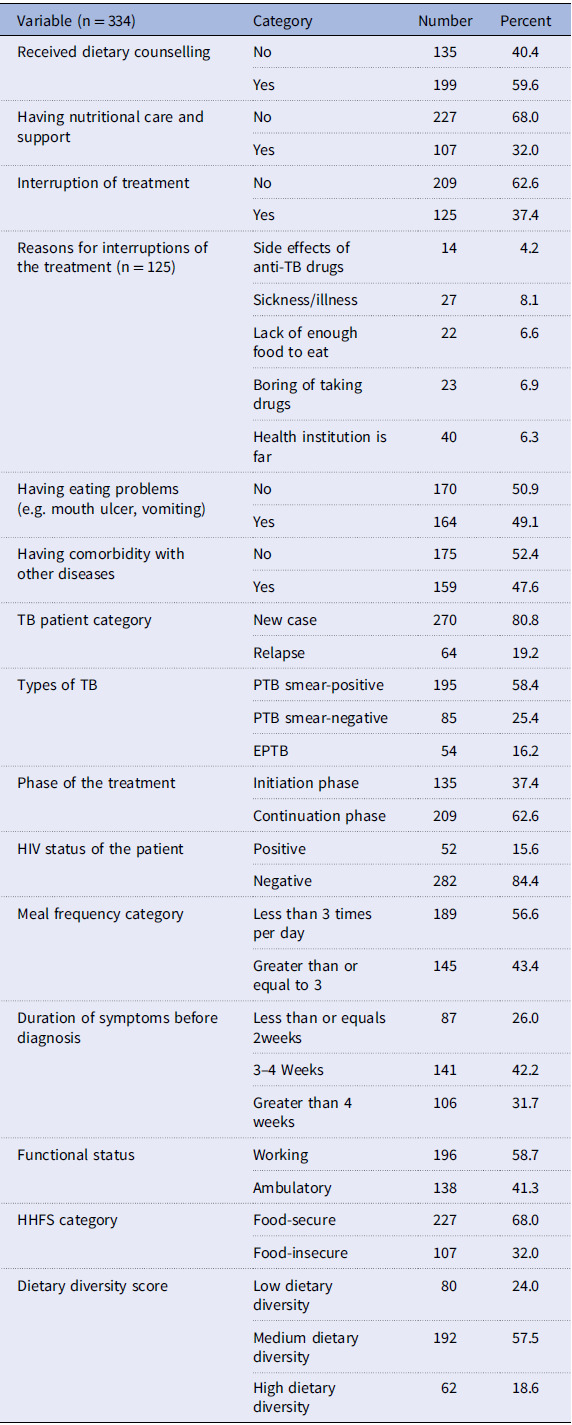 | Variable (n = 334) | Category | Number | Percent |
|---|---|---|---|
| Received dietary counselling | No | 135 | 40.4 |
| | Yes | 199 | 59.6 |
| Having nutritional care and support | No | 227 | 68.0 |
| | Yes | 107 | 32.0 |
| Interruption of treatment | No | 209 | 62.6 |
| | Yes | 125 | 37.4 |
| Reasons for interruptions of the treatment (n = 125) | Side effects of anti-TB drugs | 14 | 4.2 |
| | Sickness/illness | 27 | 8.1 |
| | Lack of enough food to eat | 22 | 6.6 |
| | Boring of taking drugs | 23 | 6.9 |
| | Health institution is far | 40 | 6.3 |
| Having eating problems (e.g. mouth ulcer, vomiting) | No | 170 | 50.9 |
| | Yes | 164 | 49.1 |
| Having comorbidity with other diseases | No | 175 | 52.4 |
| | Yes | 159 | 47.6 |
| TB patient category | New case | 270 | 80.8 |
| | Relapse | 64 | 19.2 |
| Types of TB | PTB smear-positive | 195 | 58.4 |
| | PTB smear-negative | 85 | 25.4 |
| | EPTB | 54 | 16.2 |
| Phase of the treatment | Initiation phase | 135 | 37.4 |
| | Continuation phase | 209 | 62.6 |
| HIV status of the patient | Positive | 52 | 15.6 |
| | Negative | 282 | 84.4 |
| Meal frequency category | Less than 3 times per day | 189 | 56.6 |
| | Greater than or equal to 3 | 145 | 43.4 |
| Duration of symptoms before diagnosis | Less than or equals 2weeks | 87 | 26.0 |
| | 3–4 Weeks | 141 | 42.2 |
| | Greater than 4 weeks | 106 | 31.7 |
| Functional status | Working | 196 | 58.7 |
| | Ambulatory | 138 | 41.3 |
| HHFS category | Food-secure | 227 | 68.0 |
| | Food-insecure | 107 | 32.0 |
| Dietary diversity score | Low dietary diversity | 80 | 24.0 |
| | Medium dietary diversity | 192 | 57.5 |
| | High dietary diversity | 62 | 18.6 |